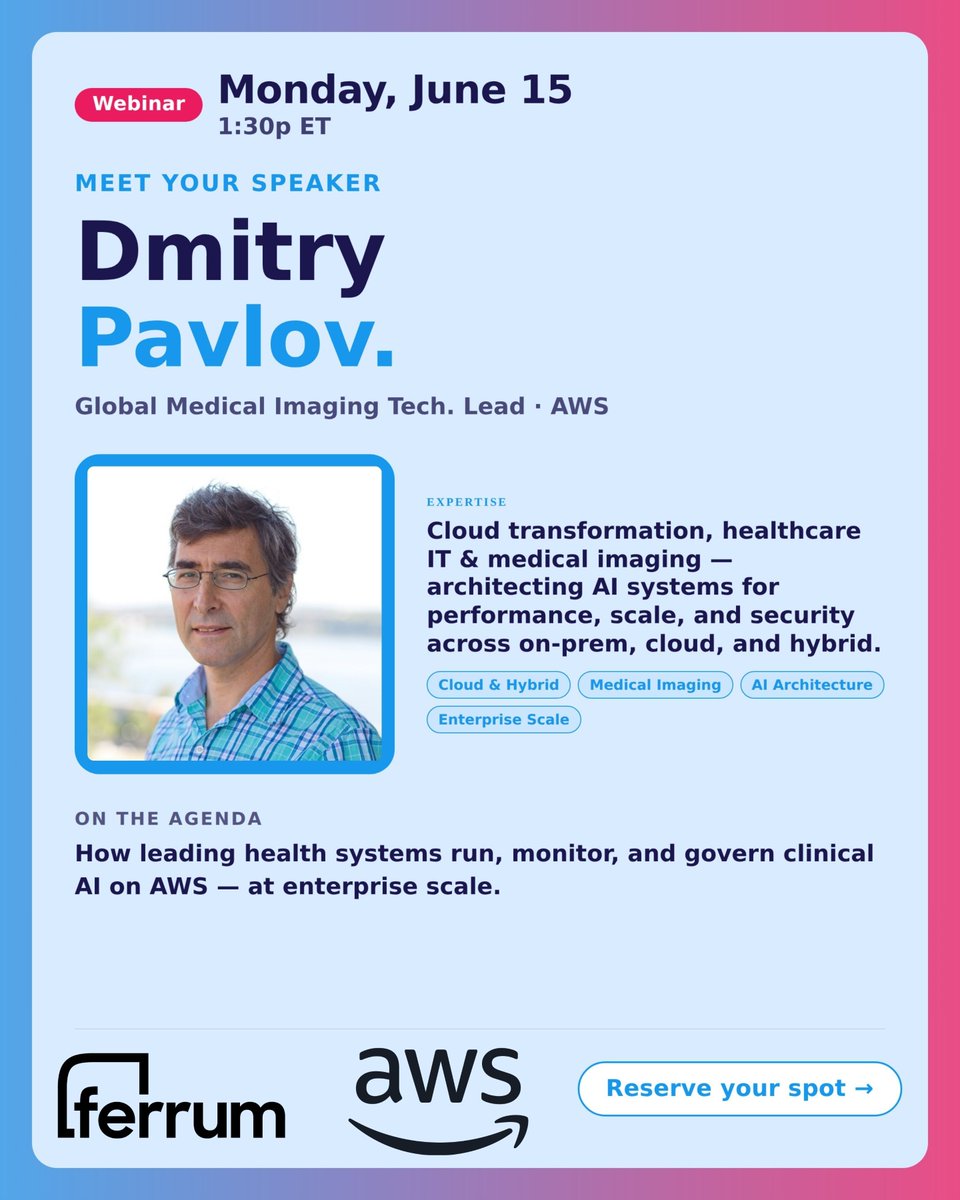 Webinar
Monday, June 15
1:30p ET

MEET YOUR SPEAKER

Dmitry
Pavlov.

Global Medical Imaging Tech. Lead · AWS

EXPERTISE

Cloud transformation, healthcare IT & medical imaging — architecting AI systems for performance, scale, and security across on-prem, cloud, and hybrid.

Cloud & Hybrid
Medical Imaging
AI Architecture
Enterprise Scale

ON THE AGENDA

How leading health systems run, monitor, and govern clinical AI on AWS — at enterprise scale.

ferrum
aws
Reserve your spot →